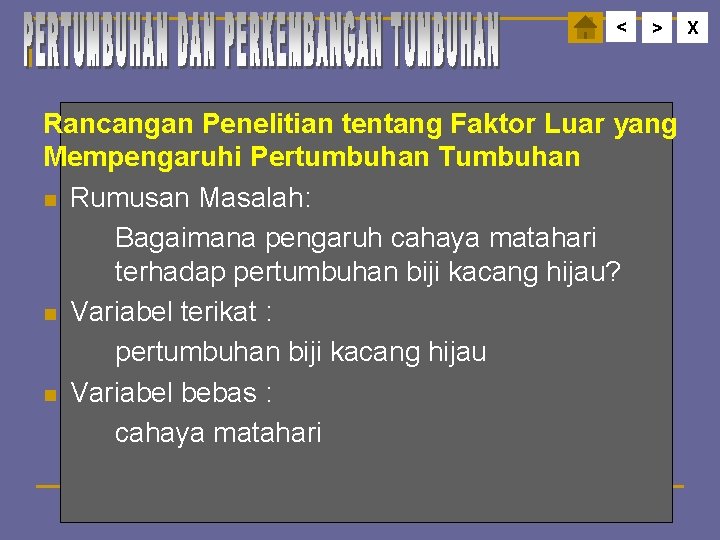 PERTUMBUHAN DAN PERKEMBANGAN TUMBUHAN

< > X

Rancangan Penelitian tentang Faktor Luar yang Mempengaruhi Pertumbuhan Tumbuhan

Rumusan Masalah:

Bagaimana pengaruh cahaya matahari terhadap pertumbuhan biji kacang hijau?

Variabel terikat :

pertumbuhan biji kacang hijau

Variabel bebas :

cahaya matahari